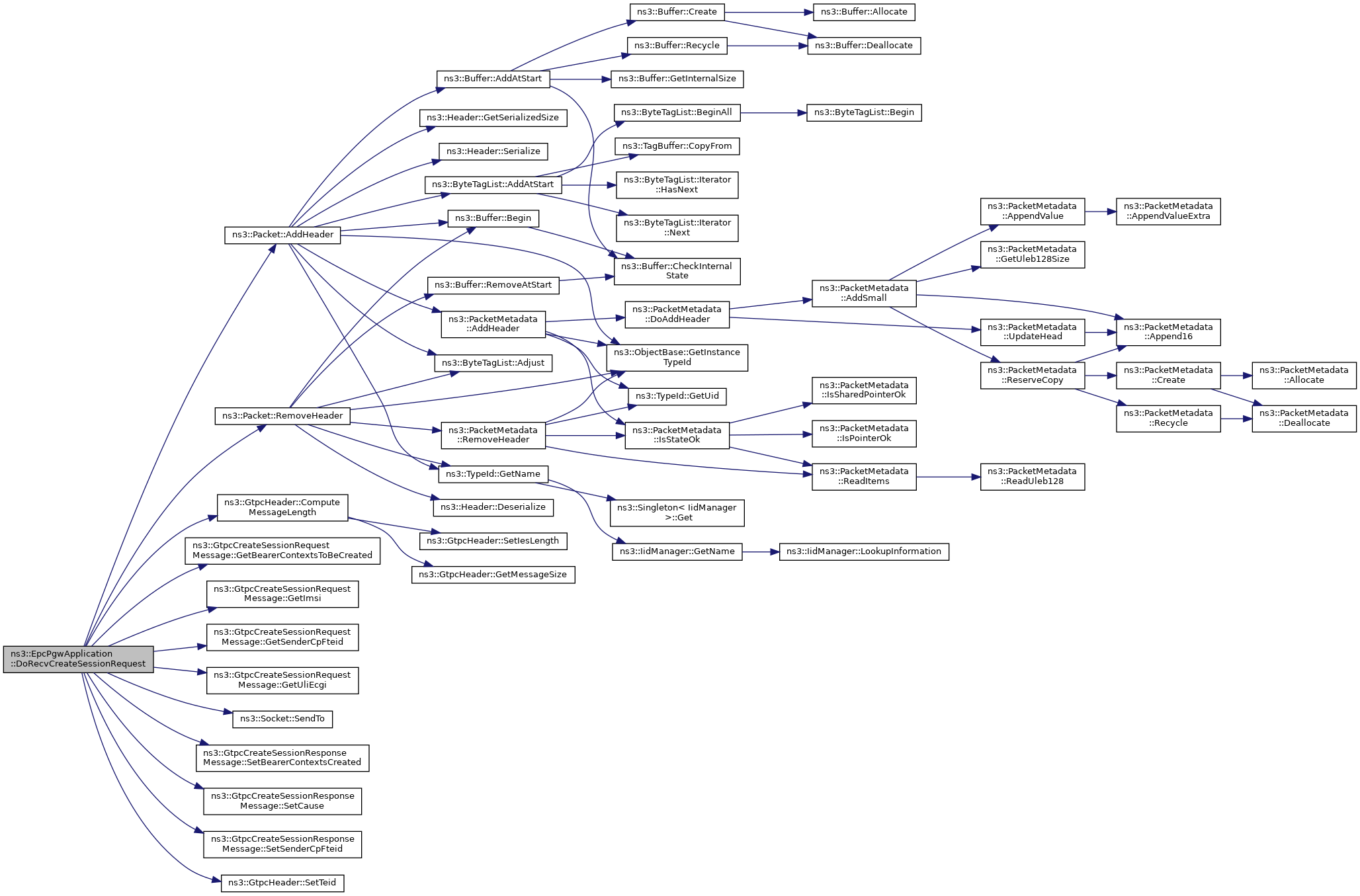 ns3::EpcPgwApplication ::DoRecvCreateSessionRequest

ns3::Packet::AddHeader

ns3::Packet::RemoveHeader

ns3::GtpcHeader::Compute MessageLength

ns3::GtpcCreateSessionRequest Message::GetBearerContextsToBeCreated

ns3::GtpcCreateSessionRequest Message::GetImsi

ns3::GtpcCreateSessionRequest Message::GetSenderCpFteid

ns3::GtpcCreateSessionRequest Message::GetUliEcgi

ns3::Socket::SendTo

ns3::GtpcCreateSessionResponse Message::SetBearerContextsCreated

ns3::GtpcCreateSessionResponse Message::SetCause

ns3::GtpcCreateSessionResponse Message::SetSenderCpFteid

ns3::GtpcHeader::SetTeid

ns3::Buffer::AddAtStart

ns3::Header::GetSerializedSize

ns3::Header::Serialize

ns3::ByteTagList::AddAtStart

ns3::Buffer::Begin

ns3::Buffer::RemoveAtStart

ns3::PacketMetadata ::AddHeader

ns3::ByteTagList::Adjust

ns3::PacketMetadata ::RemoveHeader

ns3::TypeId::GetName

ns3::Header::Deserialize

ns3::GtpcHeader::SetIesLength

ns3::GtpcHeader::GetMessageSize

ns3::Buffer::Create

ns3::Buffer::Recycle

ns3::Buffer::GetInternalSize

ns3::ByteTagList::BeginAll

ns3::TagBuffer::CopyFrom

ns3::ByteTagList::Iterator ::HasNext

ns3::ByteTagList::Iterator ::Next

ns3::Buffer::CheckInternal State

ns3::PacketMetadata ::DoAddHeader

ns3::ObjectBase::GetInstance TypeId

ns3::TypeId::GetUid

ns3::PacketMetadata ::IsStateOk

ns3::Singleton< IidManager >::Get

ns3::IidManager::GetName

ns3::Buffer::Allocate

ns3::Buffer::Deallocate

ns3::ByteTagList::Begin

ns3::PacketMetadata ::AddSmall

ns3::PacketMetadata ::IsSharedPointerOk

ns3::PacketMetadata ::IsPointerOk

ns3::PacketMetadata ::ReadItems

ns3::IidManager::LookupInformation

ns3::PacketMetadata ::AppendValue

ns3::PacketMetadata ::GetUleb128Size

ns3::PacketMetadata ::UpdateHead

ns3::PacketMetadata ::ReserveCopy

ns3::PacketMetadata ::ReadUleb128

ns3::PacketMetadata ::AppendValueExtra

ns3::PacketMetadata ::Append16

ns3::PacketMetadata ::Create

ns3::PacketMetadata ::Recycle

ns3::PacketMetadata ::Allocate

ns3::PacketMetadata ::Deallocate